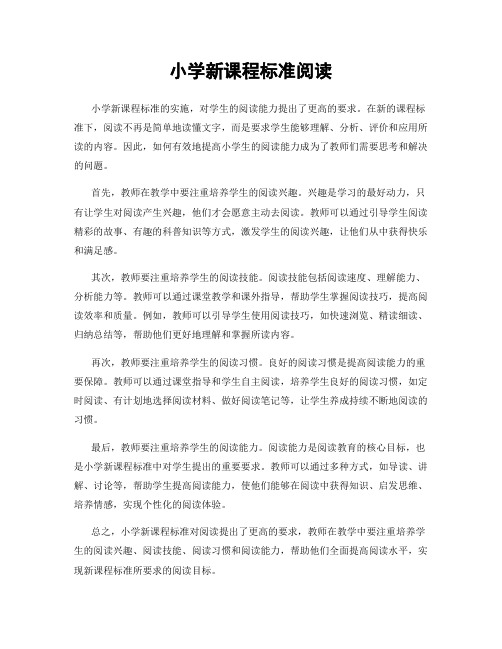 小学新课程标准阅读

小学新课程标准的实施，对学生的阅读能力提出了更高的要求。在新的课程标准下，阅读不再是简单地读懂文字，而是要求学生能够理解、分析、评价和应用所读的内容。因此，如何有效地提高小学生的阅读能力成为了教师们需要思考和解决的问题。

首先，教师在教学中要注重培养学生的阅读兴趣。兴趣是学习的最好动力，只有让学生对阅读产生兴趣，他们才会愿意主动去阅读。教师可以通过引导学生阅读精彩的故事、有趣的科普知识等方式，激发学生的阅读兴趣，让他们从中获得快乐和满足感。

其次，教师要注重培养学生的阅读技能。阅读技能包括阅读速度、理解能力、分析能力等。教师可以通过课堂教学和课外指导，帮助学生掌握阅读技巧，提高阅读效率和质量。例如，教师可以引导学生使用阅读技巧，如快速浏览、精读细读、归纳总结等，帮助他们更好地理解和掌握所读内容。

再次，教师要注重培养学生的阅读习惯。良好的阅读习惯是提高阅读能力的重要保障。教师可以通过课堂指导和学生自主阅读，培养学生良好的阅读习惯，如定时阅读、有计划地选择阅读材料、做好阅读笔记等，让学生养成持续不断地阅读的习惯。

最后，教师要注重培养学生的阅读能力。阅读能力是阅读教育的核心目标，也是小学新课程标准中对学生提出的重要要求。教师可以通过多种方式，如导读、讲解、讨论等，帮助学生提高阅读能力，使他们能够在阅读中获得知识、启发思维、培养情感，实现个性化的阅读体验。

总之，小学新课程标准对阅读提出了更高的要求，教师在教学中要注重培养学生的阅读兴趣、阅读技能、阅读习惯和阅读能力，帮助他们全面提高阅读水平，实现新课程标准所要求的阅读目标。